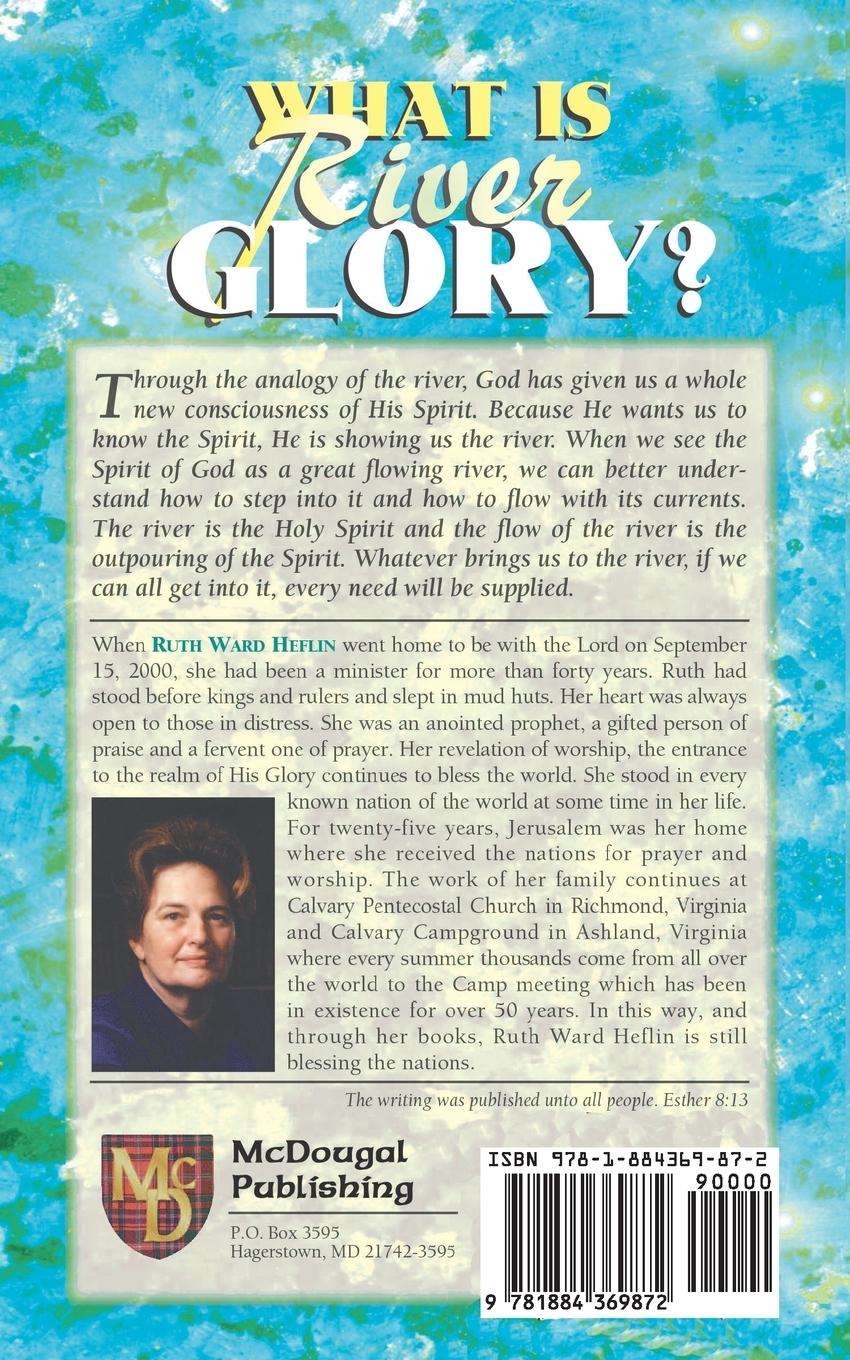 WHAT IS River GLORY?

Through the analogy of the river, God has given us a whole new consciousness of His Spirit. Because He wants us to know the Spirit, He is showing us the river. When we see the Spirit of God as a great flowing river, we can better understand how to step into it and how to flow with its currents. The river is the Holy Spirit and the flow of the river is the outpouring of the Spirit. Whatever brings us to the river, if we can all get into it, every need will be supplied.

When RUTH WARD HEFLIN went home to be with the Lord on September 15, 2000, she had been a minister for more than forty years. Ruth had stood before kings and rulers and slept in mud huts. Her heart was always open to those in distress. She was an anointed prophet, a gifted person of praise and a fervent one of prayer. Her revelation of worship, the entrance to the realm of His Glory continues to bless the world. She stood in every known nation of the world at some time in her life. For twenty-five years, Jerusalem was her home where she received the nations for prayer and worship. The work of her family continues at Calvary Pentecostal Church in Richmond, Virginia and Calvary Campground in Ashland, Virginia where every summer thousands come from all over the world to the Camp meeting which has been in existence for over 50 years. In this way, and through her books, Ruth Ward Heflin is still blessing the nations.

The writing was published unto all people. Esther 8:13

McD

McDougal Publishing

P.O. Box 3595
Hagerstown, MD 21742-3595

ISBN 978-1-884369-87-2
90000
9 781884 369872